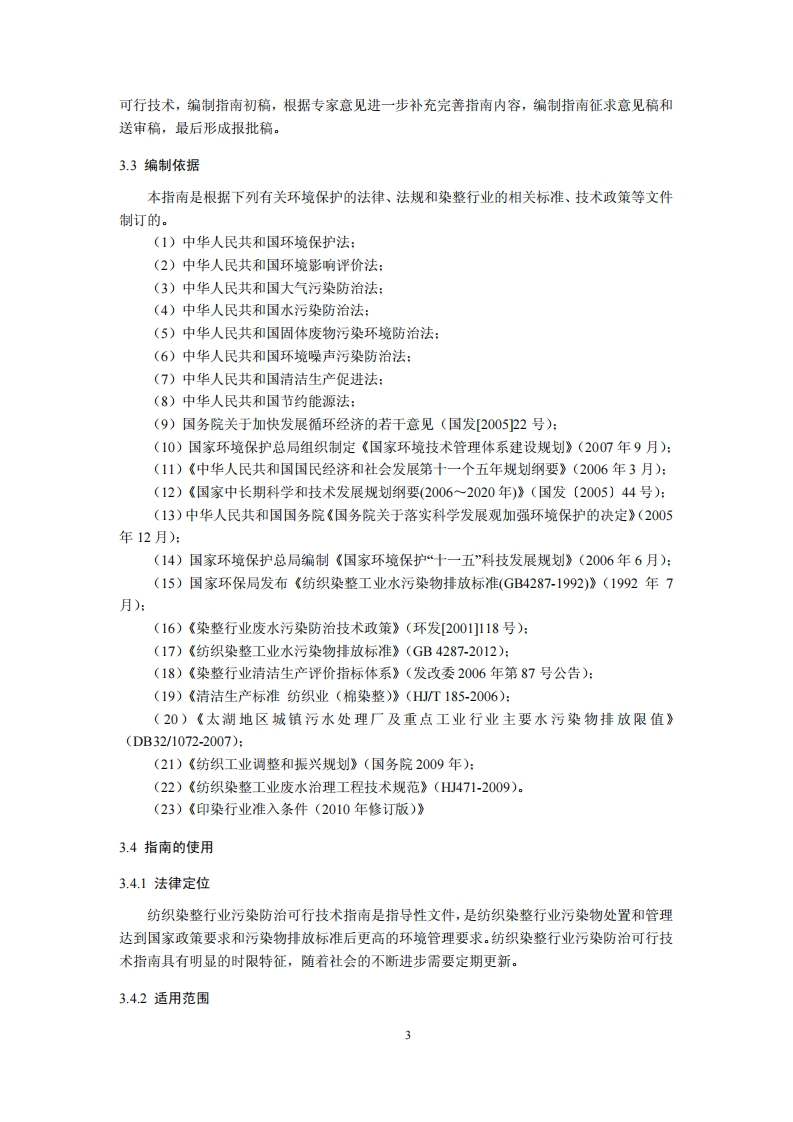 可行技术，编制指南初稿，根据专家意见进一步补充完善指南内容，编制指南征求意见稿和送审稿，最后形成报批稿。

3.3 编制依据

本指南是根据下列有关环境保护的法律、法规和染整行业的相关标准、技术政策等文件制订的。

（1）中华人民共和国环境保护法；
（2）中华人民共和国环境影响评价法；
（3）中华人民共和国大气污染防治法；
（4）中华人民共和国水污染防治法；
（5）中华人民共和国固体废物污染环境防治法；
（6）中华人民共和国环境噪声污染防治法；
（7）中华人民共和国清洁生产促进法；
（8）中华人民共和国节约能源法；
（9）国务院关于加快发展循环经济的若干意见（国发[2005]22 号）；
（10）国家环境保护总局组织制定《国家环境技术管理体系建设规划》（2007 年 9 月）；
（11）《中华人民共和国国民经济和社会发展第十一个五年规划纲要》（2006 年 3 月）；
（12）《国家中长期科学和技术发展规划纲要(2006～2020 年)》（国发〔2005〕44 号）；
（13）中华人民共和国国务院《国务院关于落实科学发展观加强环境保护的决定》(2005 年 12 月）；
（14）国家环境保护总局编制《国家环境保护“十一五”科技发展规划》（2006 年 6 月）；
（15）国家环保局发布《纺织染整工业水污染物排放标准(GB4287-1992)》（1992 年 7 月）；
（16）《染整行业废水污染防治技术政策》（环发[2001]118 号）；
（17）《纺织染整工业水污染物排放标准》（GB 4287-2012）；
（18）《染整行业清洁生产评价指标体系》（发改委 2006 年第 87 号公告）；
（19）《清洁生产标准 纺织业（棉染整）》（HJ/T 185-2006）；
（20）《太湖地区城镇污水处理厂及重点工业行业主要水污染物排放限值》（DB32/1072-2007）；
（21）《纺织工业调整和振兴规划》（国务院 2009 年）；
（22）《纺织染整工业废水治理工程技术规范》（HJ471-2009）。
（23）《印染行业准入条件（2010 年修订版）》

3.4 指南的使用

3.4.1 法律定位

纺织染整行业污染防治可行技术指南是指导性文件，是纺织染整行业污染物处置和管理达到国家政策要求和污染物排放标准后更高的环境管理要求。纺织染整行业污染防治可行技术指南具有明显的时限特征，随着社会的不断进步需要定期更新。

3.4.2 适用范围

3